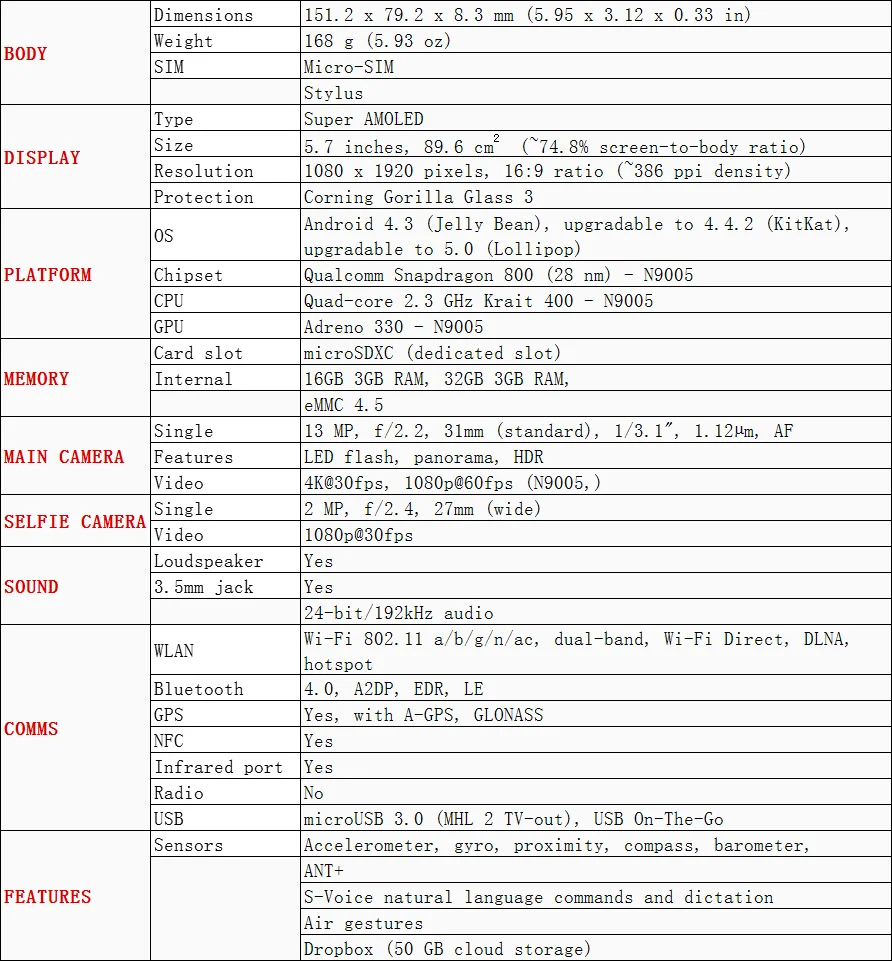 | | | |
|---|---|---|
| BODY | Dimensions | 151.2 x 79.2 x 8.3 mm (5.95 x 3.12 x 0.33 in) |
| | Weight | 168 g (5.93 oz) |
| | SIM | Micro-SIM |
| | | Stylus |
| DISPLAY | Type | Super AMOLED |
| | Size | 5.7 inches, 89.6 $cm^2$ (~74.8% screen-to-body ratio) |
| | Resolution | 1080 x 1920 pixels, 16:9 ratio (~386 ppi density) |
| | Protection | Corning Gorilla Glass 3 |
| PLATFORM | OS | Android 4.3 (Jelly Bean), upgradable to 4.4.2 (KitKat), upgradable to 5.0 (Lollipop) |
| | Chipset | Qualcomm Snapdragon 800 (28 nm) - N9005 |
| | CPU | Quad-core 2.3 GHz Krait 400 - N9005 |
| | GPU | Adreno 330 - N9005 |
| MEMORY | Card slot | microSDXC (dedicated slot) |
| | Internal | 16GB 3GB RAM, 32GB 3GB RAM, |
| | | eMMC 4.5 |
| MAIN CAMERA | Single | 13 MP, f/2.2, 31mm (standard), 1/3.1", 1.12µm, AF |
| | Features | LED flash, panorama, HDR |
| | Video | 4K@30fps, 1080p@60fps (N9005,) |
| SELFIE CAMERA | Single | 2 MP, f/2.4, 27mm (wide) |
| | Video | 1080p@30fps |
| SOUND | Loudspeaker | Yes |
| | 3.5mm jack | Yes |
| | | 24-bit/192kHz audio |
| COMMS | WLAN | Wi-Fi 802.11 a/b/g/n/ac, dual-band, Wi-Fi Direct, DLNA, hotspot |
| | Bluetooth | 4.0, A2DP, EDR, LE |
| | GPS | Yes, with A-GPS, GLONASS |
| | NFC | Yes |
| | Infrared port | Yes |
| | Radio | No |
| | USB | microUSB 3.0 (MHL 2 TV-out), USB On-The-Go |
| FEATURES | Sensors | Accelerometer, gyro, proximity, compass, barometer, |
| | | ANT+ |
| | | S-Voice natural language commands and dictation |
| | | Air gestures |
| | | Dropbox (50 GB cloud storage) |